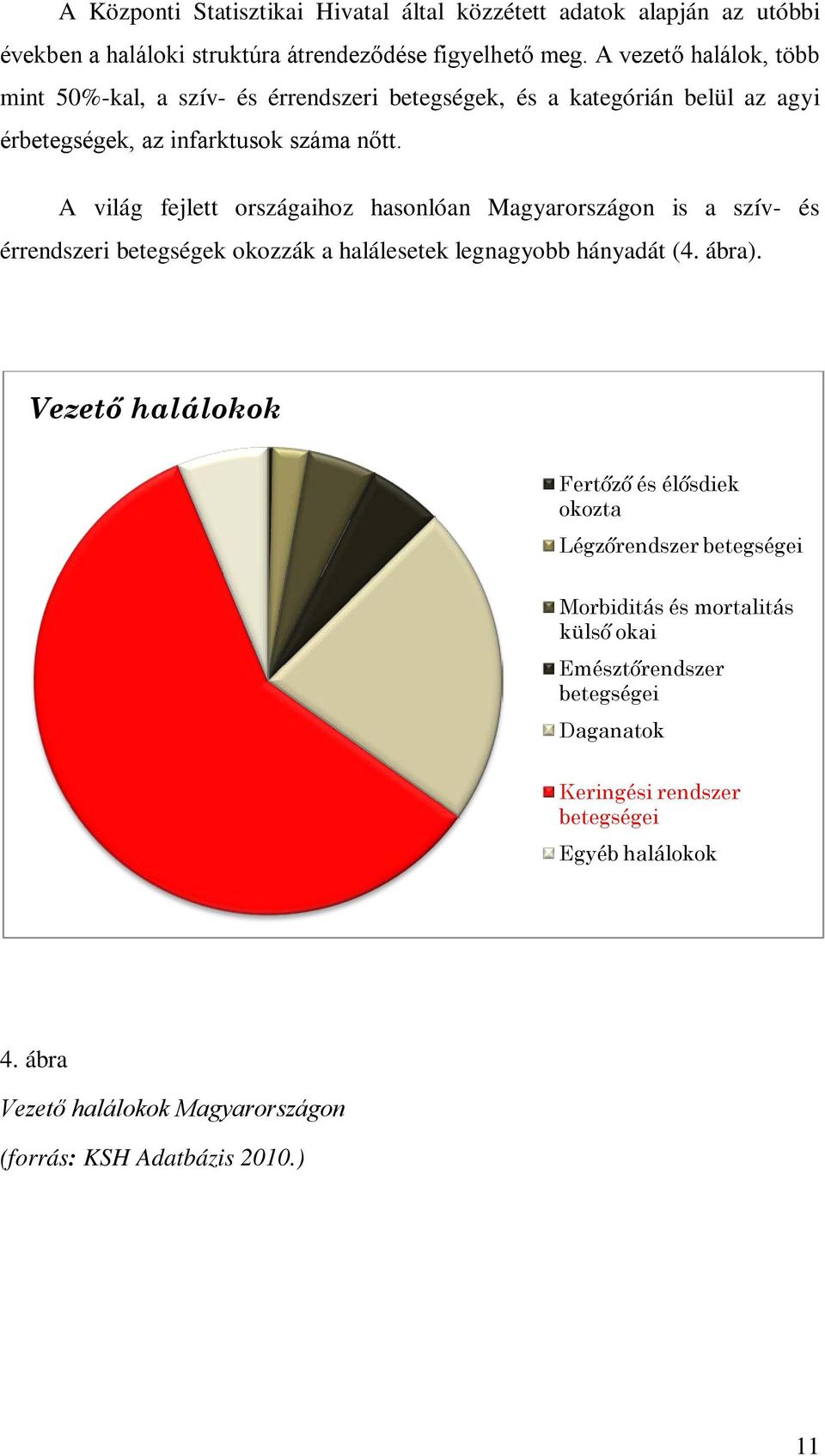 A Központi Statisztikai Hivatal által közzétett adatok alapján az utóbbi években a haláloki struktúra átrendeződése figyelhető meg. A vezető halálok, több mint 50%-kal, a szív- és érrendszeri betegségek, és a kategórián belül az agyi érbetegségek, az infarktusok száma nőtt.

A világ fejlett országaihoz hasonlóan Magyarországon is a szív- és érrendszeri betegségek okozzák a halálesetek legnagyobb hányadát (4. ábra).

Vezető halálokok

Fertőző és élősdiek okozta
Légzőrendszer betegségei
Morbiditás és mortalitás külső okai
Emésztőrendszer betegségei
Daganatok
Keringési rendszer betegségei
Egyéb halálokok

4. ábra

Vezető halálokok Magyarországon

(forrás: KSH Adatbázis 2010.)

11